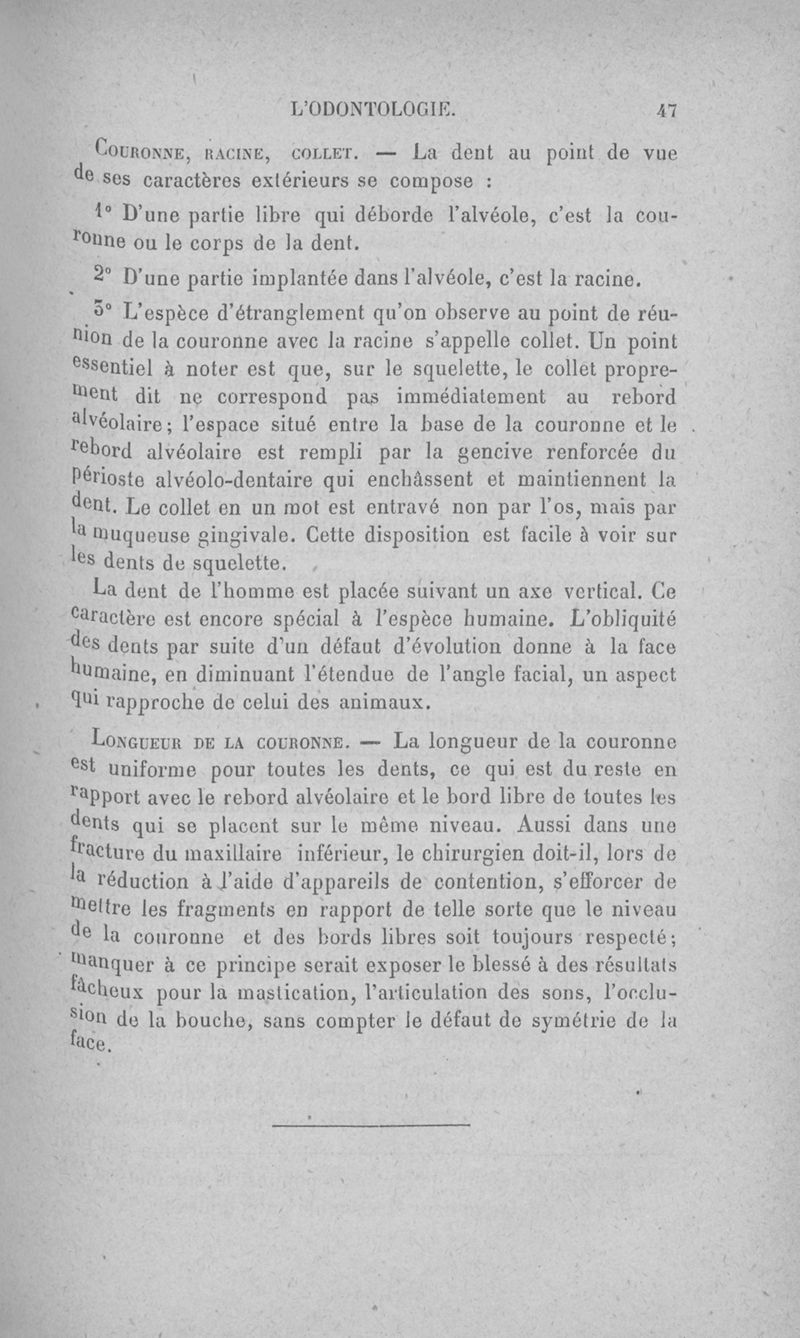 L'ODONTOLOGIE. 47

Couronne, racine, collet. — La dent au point de vue de ses caractères extérieurs se compose :

1° D'une partie libre qui déborde l'alvéole, c'est la couronne ou le corps de la dent.

2° D'une partie implantée dans l'alvéole, c'est la racine.

3° L'espèce d'étranglement qu'on observe au point de réunion de la couronne avec la racine s'appelle collet. Un point essentiel à noter est que, sur le squelette, le collet proprement dit ne correspond pas immédiatement au rebord alvéolaire; l'espace situé entre la base de la couronne et le rebord alvéolaire est rempli par la gencive renforcée du périoste alvéolo-dentaire qui enchâssent et maintiennent la dent. Le collet en un mot est entravé non par l'os, mais par la muqueuse gingivale. Cette disposition est facile à voir sur les dents de squelette.

La dent de l'homme est placée suivant un axe vertical. Ce caractère est encore spécial à l'espèce humaine. L'obliquité des dents par suite d'un défaut d'évolution donne à la face humaine, en diminuant l'étendue de l'angle facial, un aspect qui rapproche de celui des animaux.

Longueur de la couronne. — La longueur de la couronne est uniforme pour toutes les dents, ce qui est du reste en rapport avec le rebord alvéolaire et le bord libre de toutes les dents qui se placent sur le même niveau. Aussi dans une fracture du maxillaire inférieur, le chirurgien doit-il, lors de la réduction à l'aide d'appareils de contention, s'efforcer de mettre les fragments en rapport de telle sorte que le niveau de la couronne et des bords libres soit toujours respecté; manquer à ce principe serait exposer le blessé à des résultats fâcheux pour la mastication, l'articulation des sons, l'occlusion de la bouche, sans compter le défaut de symétrie de la face.